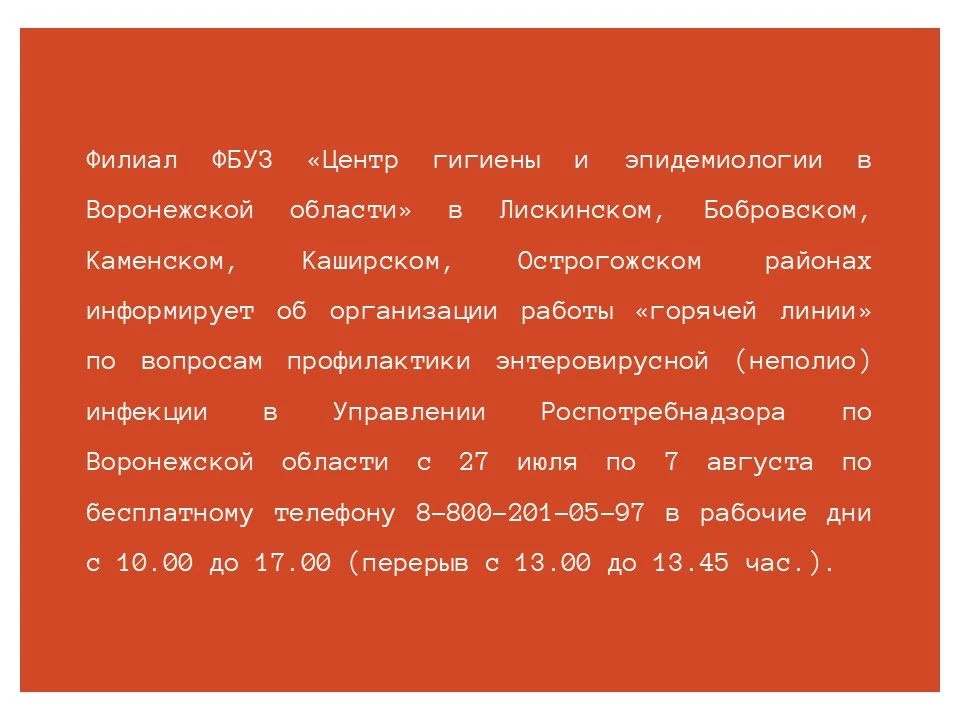 Филиал ФБУЗ «Центр гигиены и эпидемиологии в Воронежской области» в Лискинском, Бобровском, Каменском, Каширском, Острогожском районах информирует об организации работы «горячей линии» по вопросам профилактики энтеровирусной (неполио) инфекции в Управлении Роспотребнадзора по Воронежской области с 27 июля по 7 августа по бесплатному телефону 8-800-201-05-97 в рабочие дни с 10.00 до 17.00 (перерыв с 13.00 до 13.45 час.).